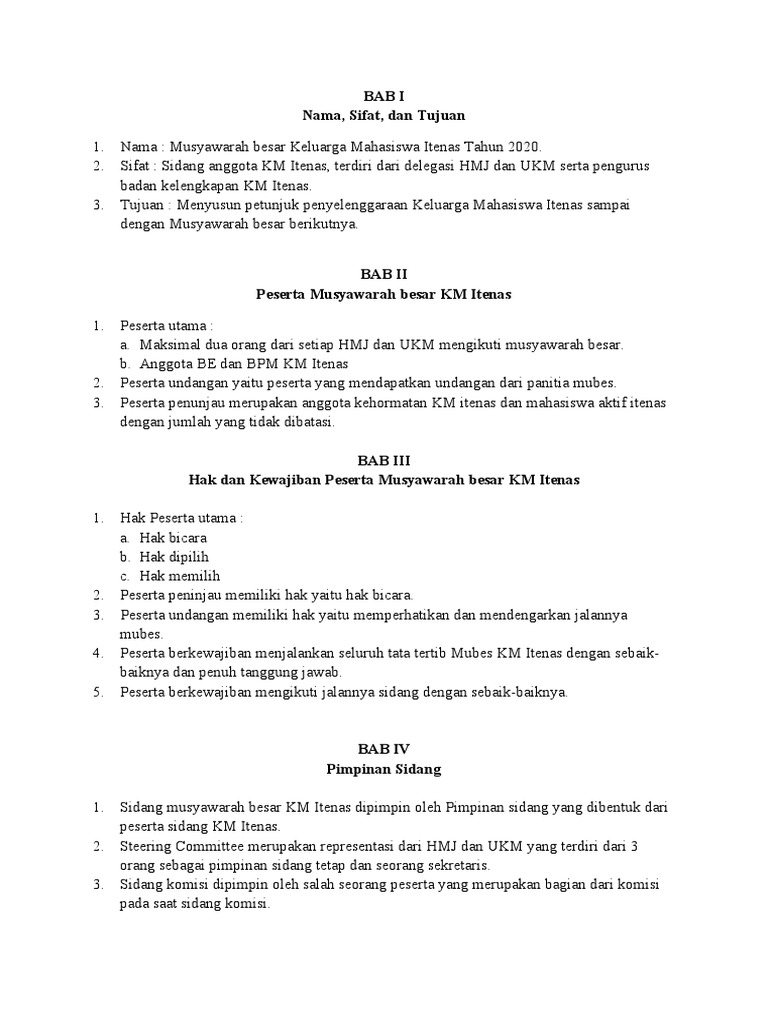 BAB I
Nama, Sifat, dan Tujuan

1. Nama : Musyawarah besar Keluarga Mahasiswa Itenas Tahun 2020.
2. Sifat : Sidang anggota KM Itenas, terdiri dari delegasi HMJ dan UKM serta pengurus badan kelengkapan KM Itenas.
3. Tujuan : Menyusun petunjuk penyelenggaraan Keluarga Mahasiswa Itenas sampai dengan Musyawarah besar berikutnya.

BAB II
Peserta Musyawarah besar KM Itenas

1. Peserta utama :
a. Maksimal dua orang dari setiap HMJ dan UKM mengikuti musyawarah besar.
b. Anggota BE dan BPM KM Itenas
2. Peserta undangan yaitu peserta yang mendapatkan undangan dari panitia mubes.
3. Peserta penunjau merupakan anggota kehormatan KM itenas dan mahasiswa aktif itenas dengan jumlah yang tidak dibatasi.

BAB III
Hak dan Kewajiban Peserta Musyawarah besar KM Itenas

1. Hak Peserta utama :
a. Hak bicara
b. Hak dipilih
c. Hak memilih
2. Peserta peninjau memiliki hak yaitu hak bicara.
3. Peserta undangan memiliki hak yaitu memperhatikan dan mendengarkan jalannya mubes.
4. Peserta berkewajiban menjalankan seluruh tata tertib Mubes KM Itenas dengan sebaik-baiknya dan penuh tanggung jawab.
5. Peserta berkewajiban mengikuti jalannya sidang dengan sebaik-baiknya.

BAB IV
Pimpinan Sidang

1. Sidang musyawarah besar KM Itenas dipimpin oleh Pimpinan sidang yang dibentuk dari peserta sidang KM Itenas.
2. Steering Committee merupakan representasi dari HMJ dan UKM yang terdiri dari 3 orang sebagai pimpinan sidang tetap dan seorang sekretaris.
3. Sidang komisi dipimpin oleh salah seorang peserta yang merupakan bagian dari komisi pada saat sidang komisi.